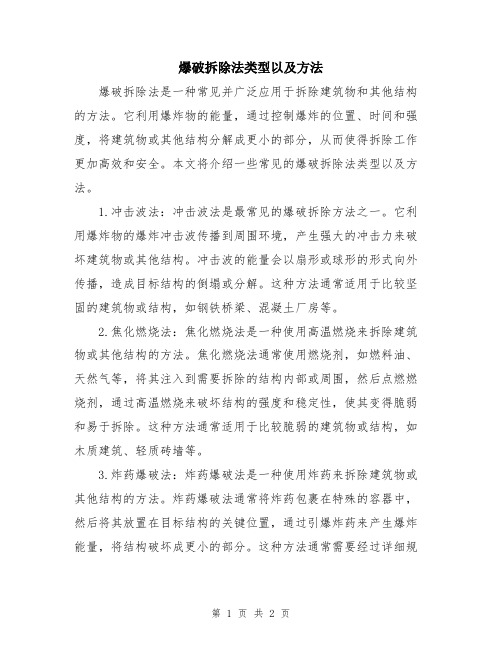 爆破拆除法类型以及方法

爆破拆除法是一种常见并广泛应用于拆除建筑物和其他结构的方法。它利用爆炸物的能量，通过控制爆炸的位置、时间和强度，将建筑物或其他结构分解成更小的部分，从而使得拆除工作更加高效和安全。本文将介绍一些常见的爆破拆除法类型以及方法。

1.冲击波法：冲击波法是最常见的爆破拆除方法之一。它利用爆炸物的爆炸冲击波传播到周围环境，产生强大的冲击力来破坏建筑物或其他结构。冲击波的能量会以扇形或球形的形式向外传播，造成目标结构的倒塌或分解。这种方法通常适用于比较坚固的建筑物或结构，如钢铁桥梁、混凝土厂房等。

2.焦化燃烧法：焦化燃烧法是一种使用高温燃烧来拆除建筑物或其他结构的方法。焦化燃烧法通常使用燃烧剂，如燃料油、天然气等，将其注入到需要拆除的结构内部或周围，然后点燃燃烧剂，通过高温燃烧来破坏结构的强度和稳定性，使其变得脆弱和易于拆除。这种方法通常适用于比较脆弱的建筑物或结构，如木质建筑、轻质砖墙等。

3.炸药爆破法：炸药爆破法是一种使用炸药来拆除建筑物或其他结构的方法。炸药爆破法通常将炸药包裹在特殊的容器中，然后将其放置在目标结构的关键位置，通过引爆炸药来产生爆炸能量，将结构破坏成更小的部分。这种方法通常需要经过详细规

第 1 页 共 2 页